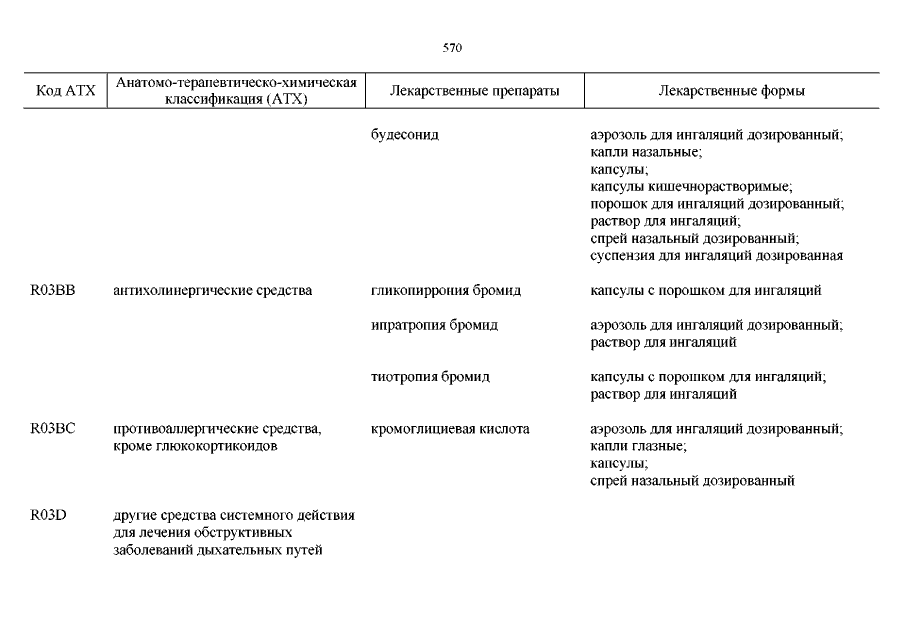 570

| Код АТХ | Анатомо-терапевтическо-химическая классификация (АТХ) | Лекарственные препараты | Лекарственные формы |
|---|---|---|---|
| | | будесонид | аэрозоль для ингаляций дозированный; капли назальные; капсулы; капсулы кишечнорастворимые; порошок для ингаляций дозированный; раствор для ингаляций; спрей назальный дозированный; суспензия для ингаляций дозированная |
| R03BB | антихолинергические средства | гликопиррония бромид | капсулы с порошком для ингаляций |
| | | ипратропия бромид | аэрозоль для ингаляций дозированный; раствор для ингаляций |
| | | тиотропия бромид | капсулы с порошком для ингаляций; раствор для ингаляций |
| R03BC | противоаллергические средства, кроме глюкокортикоидов | кромоглициевая кислота | аэрозоль для ингаляций дозированный; капли глазные; капсулы; спрей назальный дозированный |
| R03D | другие средства системного действия для лечения обструктивных заболеваний дыхательных путей | | |